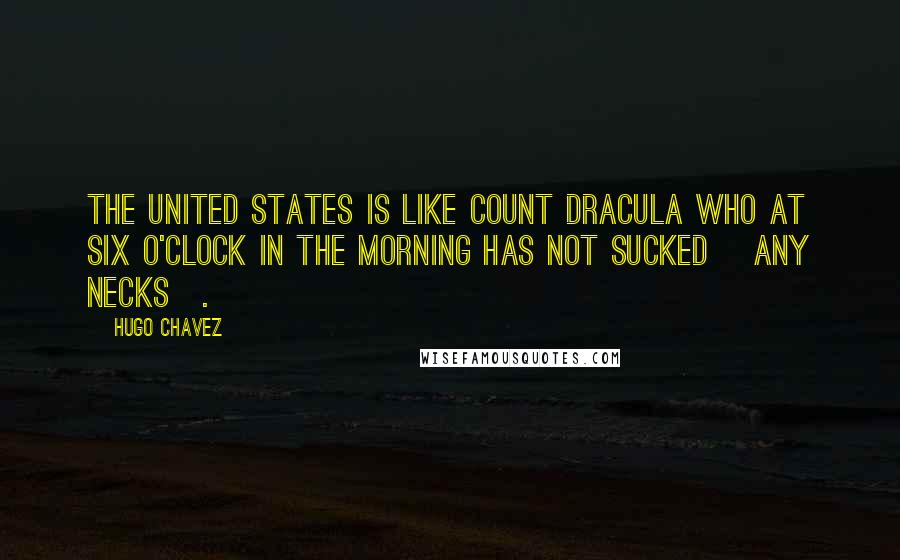 THE UNITED STATES IS LIKE COUNT DRACULA WHO AT SIX O'CLOCK IN THE MORNING HAS NOT SUCKED ANY NECKS .

HUGO CHAVEZ

WISEFAMOUSQUOTES.COM